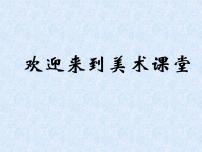 欢迎来到美术课堂